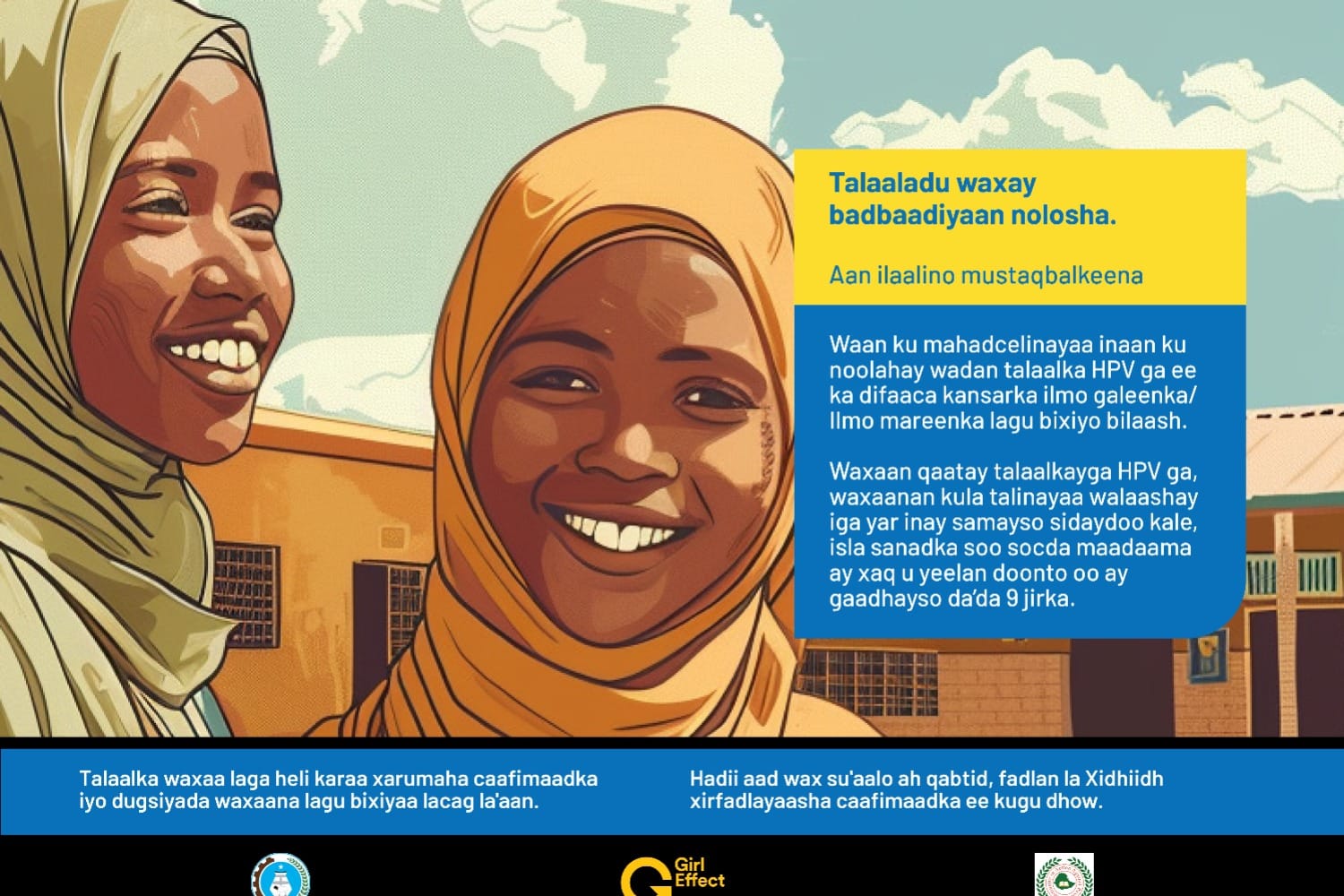 Talaaladu waxay badbaadiyaan nolosha.

Aan ilaalino mustaqbalkeena

Waan ku mahadcelinayaa inaan ku noolahay wadan talaalka HPV ga ee ka difaaca kansarka ilmo galeenka/ Ilmo mareenka lagu bixiyo bilaash.

Waxaan qaatay talaalkayga HPV ga, waxaanan kula talinayaa walaashay iga yar inay samayso sidaydoo kale, isla sanadka soo socda maadaama ay xaq u yeelan doonto oo ay gaadhayso da'da 9 jirka.

Talaalka waxaa laga heli karaa xarumaha caafimaadka iyo dugsiyada waxaana lagu bixiyaa lacag la'aan.

Hadii aad wax su'aalo ah qabtid, fadlan la Xidhiidh xirfadlayaasha caafimaadka ee kugu dhow.

Girl Effect